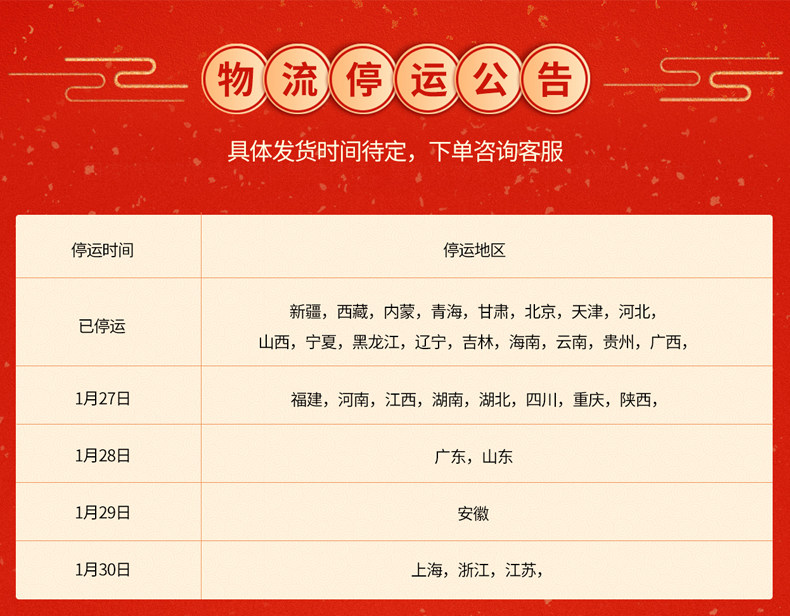 物流停运公告

具体发货时间待定，下单咨询客服

| 停运时间 | 停运地区 |
|---|---|
| 已停运 | 新疆，西藏，内蒙，青海，甘肃，北京，天津，河北，山西，宁夏，黑龙江，辽宁，吉林，海南，云南，贵州，广西， |
| 1月27日 | 福建，河南，江西，湖南，湖北，四川，重庆，陕西， |
| 1月28日 | 广东，山东 |
| 1月29日 | 安徽 |
| 1月30日 | 上海，浙江，江苏， |